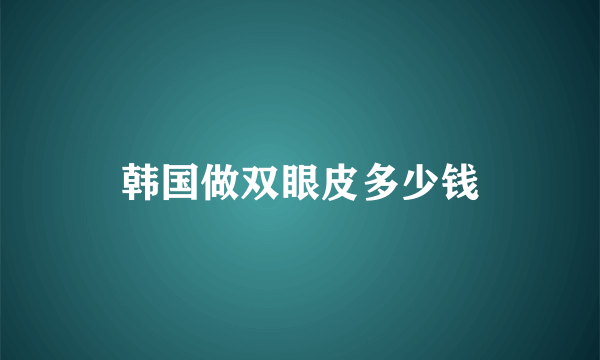 韩国做双眼皮多少钱